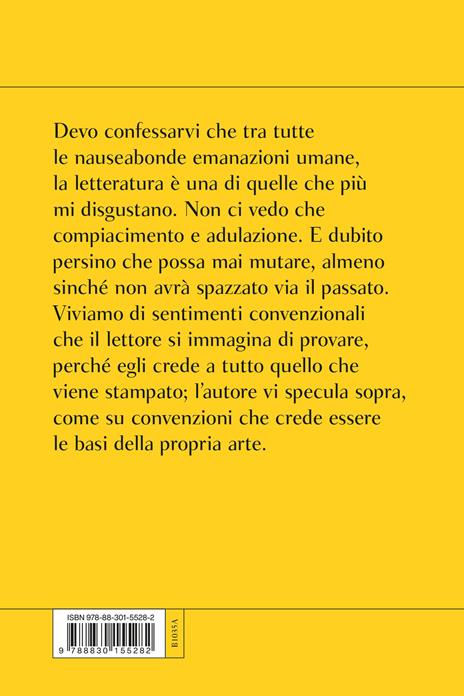 Devo confessarvi che tra tutte le nauseabonde emanazioni umane, la letteratura è una di quelle che più mi disgustano. Non ci vedo che compiacimento e adulazione. E dubito persino che possa mai mutare, almeno sinché non avrà spazzato via il passato. Viviamo di sentimenti convenzionali che il lettore si immagina di provare, perché egli crede a tutto quello che viene stampato; l'autore vi specula sopra, come su convenzioni che crede essere le basi della propria arte.

ISBN 978-88-301-5528-2

9 788830 155282

B1035A